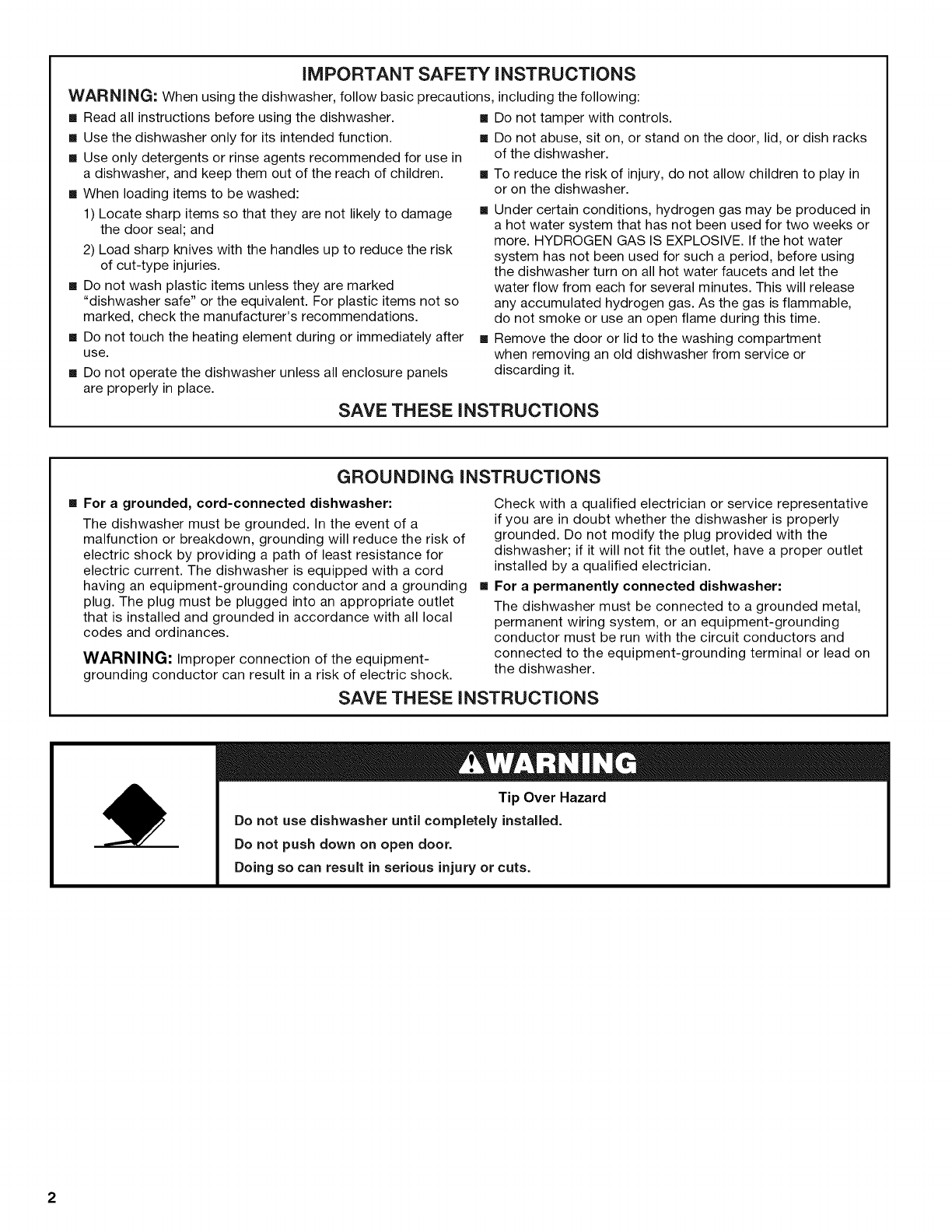 IMPORTANT SAFETY INSTRUCTIONS

WARNING: When using the dishwasher, follow basic precautions, including the following:

■ Read all instructions before using the dishwasher.

■ Use the dishwasher only for its intended function.

■ Use only detergents or rinse agents recommended for use in a dishwasher, and keep them out of the reach of children.

■ When loading items to be washed:

1) Locate sharp items so that they are not likely to damage the door seal; and

2) Load sharp knives with the handles up to reduce the risk of cut-type injuries.

■ Do not wash plastic items unless they are marked "dishwasher safe" or the equivalent. For plastic items not so marked, check the manufacturer's recommendations.

■ Do not touch the heating element during or immediately after use.

■ Do not operate the dishwasher unless all enclosure panels are properly in place.

■ Do not tamper with controls.

■ Do not abuse, sit on, or stand on the door, lid, or dish racks of the dishwasher.

■ To reduce the risk of injury, do not allow children to play in or on the dishwasher.

■ Under certain conditions, hydrogen gas may be produced in a hot water system that has not been used for two weeks or more. HYDROGEN GAS IS EXPLOSIVE. If the hot water system has not been used for such a period, before using the dishwasher turn on all hot water faucets and let the water flow from each for several minutes. This will release any accumulated hydrogen gas. As the gas is flammable, do not smoke or use an open flame during this time.

■ Remove the door or lid to the washing compartment when removing an old dishwasher from service or discarding it.

SAVE THESE INSTRUCTIONS

GROUNDING INSTRUCTIONS

■ For a grounded, cord-connected dishwasher:

The dishwasher must be grounded. In the event of a malfunction or breakdown, grounding will reduce the risk of electric shock by providing a path of least resistance for electric current. The dishwasher is equipped with a cord having an equipment-grounding conductor and a grounding plug. The plug must be plugged into an appropriate outlet that is installed and grounded in accordance with all local codes and ordinances.

WARNING: Improper connection of the equipment-grounding conductor can result in a risk of electric shock.

Check with a qualified electrician or service representative if you are in doubt whether the dishwasher is properly grounded. Do not modify the plug provided with the dishwasher; if it will not fit the outlet, have a proper outlet installed by a qualified electrician.

■ For a permanently connected dishwasher:

The dishwasher must be connected to a grounded metal, permanent wiring system, or an equipment-grounding conductor must be run with the circuit conductors and connected to the equipment-grounding terminal or lead on the dishwasher.

SAVE THESE INSTRUCTIONS

⚠WARNING

Tip Over Hazard

Do not use dishwasher until completely installed.

Do not push down on open door.

Doing so can result in serious injury or cuts.

2